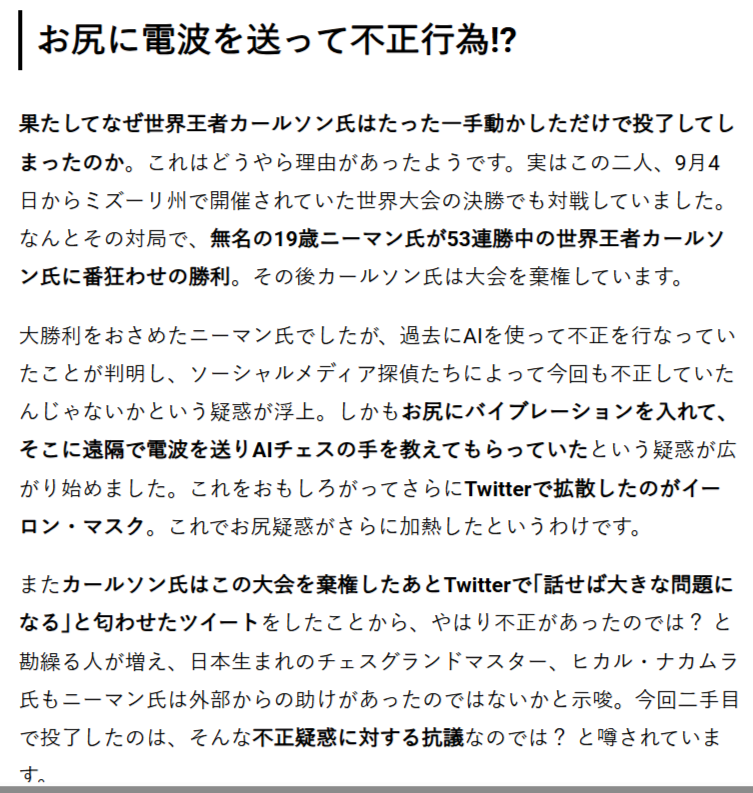 お尻に電波を送って不正行為!?

果たしてなぜ世界王者カールソン氏はたった一手動かしただけで投了してしまったのか。これはどうやら理由があったようです。実はこの二人、9月4日からミズーリ州で開催されていた世界大会の決勝でも対戦していました。なんとその対局で、無名の19歳ニーマン氏が53連勝中の世界王者カールソン氏に番狂わせの勝利。その後カールソン氏は大会を棄権しています。

大勝利をおさめたニーマン氏でしたが、過去にAIを使って不正を行なっていたことが判明し、ソーシャルメディア探偵たちによって今回も不正していたんじゃないかという疑惑が浮上。しかもお尻にバイブレーションを入れて、そこに遠隔で電波を送りAIチェスの手を教えてもらっていたという疑惑が広がり始めました。これをおもしろがってさらにTwitterで拡散したのがイーロン・マスク。これでお尻疑惑がさらに加熱したというわけです。

またカールソン氏はこの大会を棄権したあとTwitterで「話せば大きな問題になる」と匂わせたツイートをしたことから、やはり不正があったのでは？と勘繰る人が増え、日本生まれのチェスグランドマスター、ヒカル・ナカムラ氏もニーマン氏は外部からの助けがあったのではないかと示唆。今回二手目で投了したのは、そんな不正疑惑に対する抗議なのでは？と噂されています。